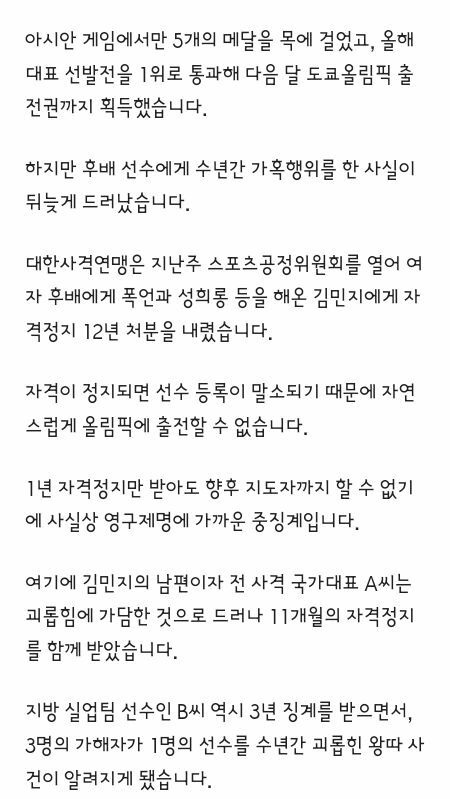 아시안 게임에서만 5개의 메달을 목에 걸었고, 올해 대표 선발전을 1위로 통과해 다음 달 도쿄올림픽 출전권까지 획득했습니다.

하지만 후배 선수에게 수년간 가혹행위를 한 사실이 뒤늦게 드러났습니다.

대한사격연맹은 지난주 스포츠공정위원회를 열어 여자 후배에게 폭언과 성희롱 등을 해온 김민지에게 자격정지 12년 처분을 내렸습니다.

자격이 정지되면 선수 등록이 말소되기 때문에 자연스럽게 올림픽에 출전할 수 없습니다.

1년 자격정지만 받아도 향후 지도자까지 할 수 없기에 사실상 영구제명에 가까운 중징계입니다.

여기에 김민지의 남편이자 전 사격 국가대표 A씨는 괴롭힘에 가담한 것으로 드러나 11개월의 자격정지를 함께 받았습니다.

지방 실업팀 선수인 B씨 역시 3년 징계를 받으면서, 3명의 가해자가 1명의 선수를 수년간 괴롭힌 왕따 사건이 알려지게 됐습니다.